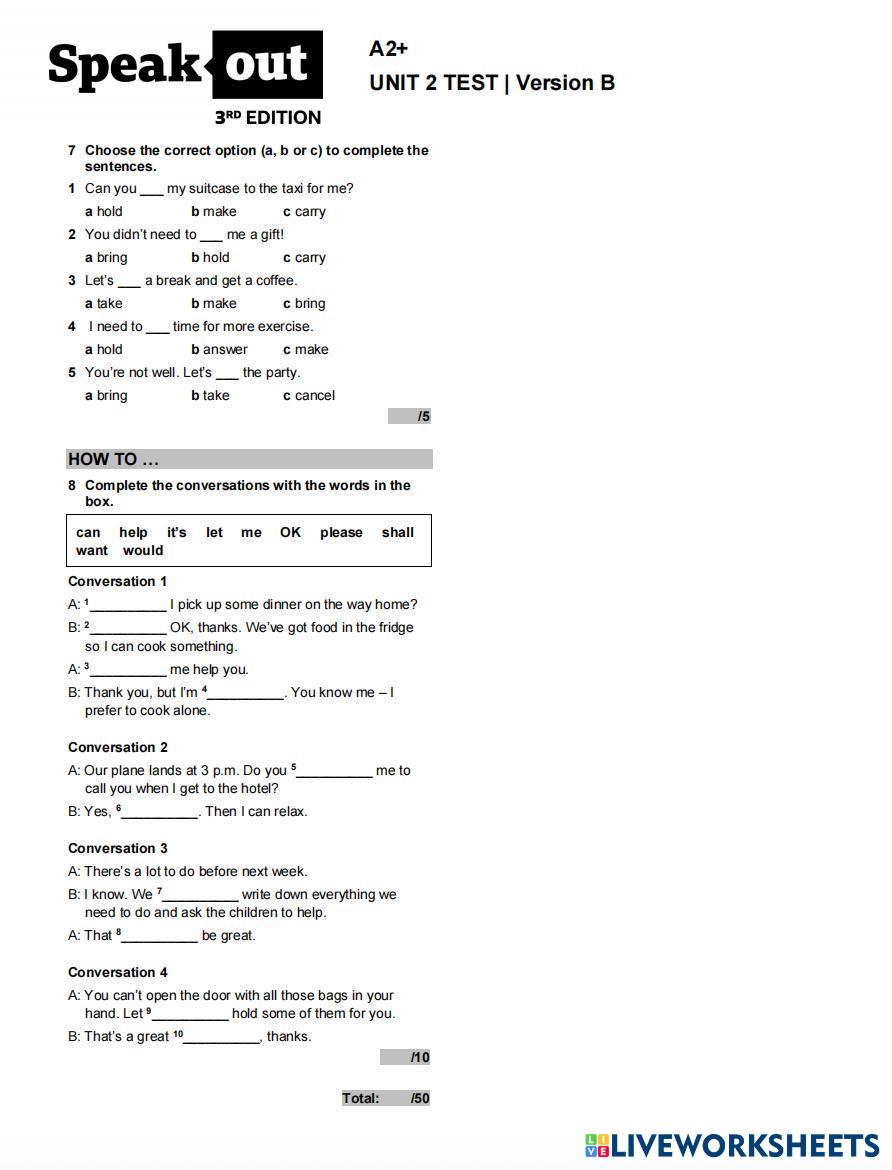 Speak out
3RD EDITION

A2+
UNIT 2 TEST | Version B

7 Choose the correct option (a, b or c) to complete the sentences.

1 Can you ___ my suitcase to the taxi for me?
a hold b make c carry

2 You didn't need to ___ me a gift!
a bring b hold c carry

3 Let's ___ a break and get a coffee.
a take b make c bring

4 I need to ___ time for more exercise.
a hold b answer c make

5 You're not well. Let's ___ the party.
a bring b take c cancel

/5

HOW TO …

8 Complete the conversations with the words in the box.

can help it's let me OK please shall want would

Conversation 1
A: $^1$__________ I pick up some dinner on the way home?
B: $^2$__________ OK, thanks. We've got food in the fridge so I can cook something.
A: $^3$__________ me help you.
B: Thank you, but I'm $^4$__________. You know me – I prefer to cook alone.

Conversation 2
A: Our plane lands at 3 p.m. Do you $^5$__________ me to call you when I get to the hotel?
B: Yes, $^6$__________. Then I can relax.

Conversation 3
A: There's a lot to do before next week.
B: I know. We $^7$__________ write down everything we need to do and ask the children to help.
A: That $^8$__________ be great.

Conversation 4
A: You can't open the door with all those bags in your hand. Let $^9$__________ hold some of them for you.
B: That's a great $^{10}$__________, thanks.

/10

Total: /50

LIVEWORKSHEETS